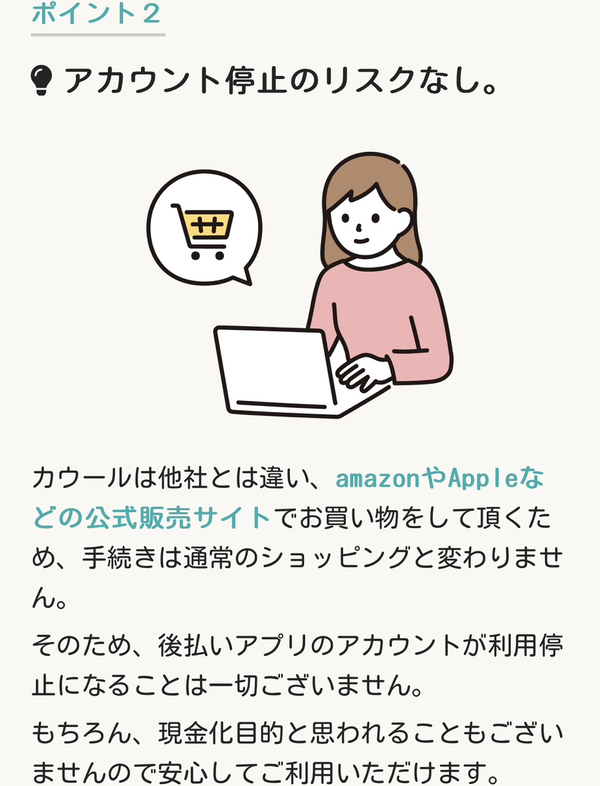 ポイント２

アカウント停止のリスクなし。

カウールは他社とは違い、amazonやAppleなどの公式販売サイトでお買い物をして頂くため、手続きは通常のショッピングと変わりません。

そのため、後払いアプリのアカウントが利用停止になることは一切ございません。

もちろん、現金化目的と思われることもございませんので安心してご利用いただけます。